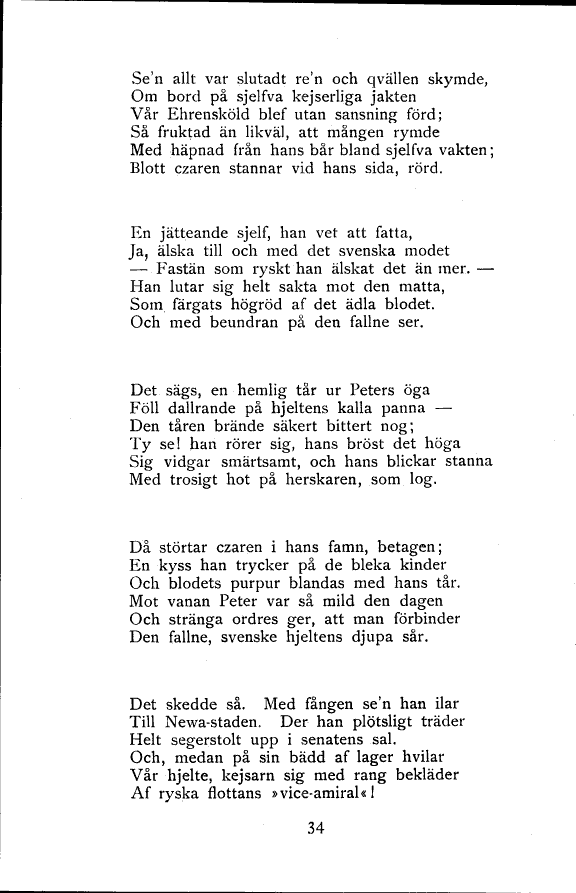 Se'n allt var slutadt re'n och qvällen skymde,
Om bord på sjelfva kejserliga jakten
Vår Ehrensköld blef utan sansning förd;
Så fruktad än likväl, att mången rymde
Med häpnad från hans bår bland sjelfva vakten;
Blott czaren stannar vid hans sida, rörd.

En jätteande sjelf, han vet att fatta,
Ja, älska till och med det svenska modet
— Fastän som ryskt han älskat det än mer. —
Han lutar sig helt sakta mot den matta,
Som färgats högröd af det ädla blodet.
Och med beundran på den fallne ser.

Det sägs, en hemlig tår ur Peters öga
Föll dallrande på hjeltens kalla panna —
Den tåren brände säkert bittert nog;
Ty se! han rörer sig, hans bröst det höga
Sig vidgar smärtsamt, och hans blickar stanna
Med trosigt hot på herskaren, som log.

Då störtar czaren i hans famn, betagen;
En kyss han trycker på de bleka kinder
Och blodets purpur blandas med hans tår.
Mot vanan Peter var så mild den dagen
Och stränga ordres ger, att man förbinder
Den fallne, svenske hjeltens djupa sår.

Det skedde så. Med fången se'n han ilar
Till Newa-staden. Der han plötsligt träder
Helt segerstolt upp i senatens sal.
Och, medan på sin bädd af lager hvilar
Vår hjelte, kejsarn sig med rang bekläder
Af ryska flottans »vice-amiral«!

34